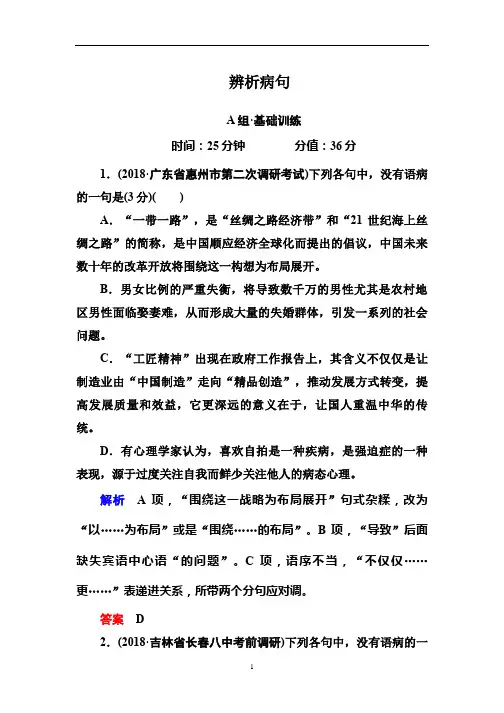 辨析病句

A组·基础训练

时间：25分钟　　　分值：36分

1．(2018·广东省惠州市第二次调研考试)下列各句中，没有语病的一句是(3分)(　　)

A．“一带一路”，是“丝绸之路经济带”和“21世纪海上丝绸之路”的简称，是中国顺应经济全球化而提出的倡议，中国未来数十年的改革开放将围绕这一构想为布局展开。

B．男女比例的严重失衡，将导致数千万的男性尤其是农村地区男性面临娶妻难，从而形成大量的失婚群体，引发一系列的社会问题。

C．“工匠精神”出现在政府工作报告上，其含义不仅仅是让制造业由“中国制造”走向“精品创造”，推动发展方式转变，提高发展质量和效益，它更深远的意义在于，让国人重温中华的传统。

D．有心理学家认为，喜欢自拍是一种疾病，是强迫症的一种表现，源于过度关注自我而鲜少关注他人的病态心理。

解析　A项，“围绕这一战略为布局展开”句式杂糅，改为“以……为布局”或是“围绕……的布局”。B项，“导致”后面缺失宾语中心语“的问题”。C项，语序不当，“不仅仅……更……”表递进关系，所带两个分句应对调。

答案　D

2．(2018·吉林省长春八中考前调研)下列各句中，没有语病的一

1